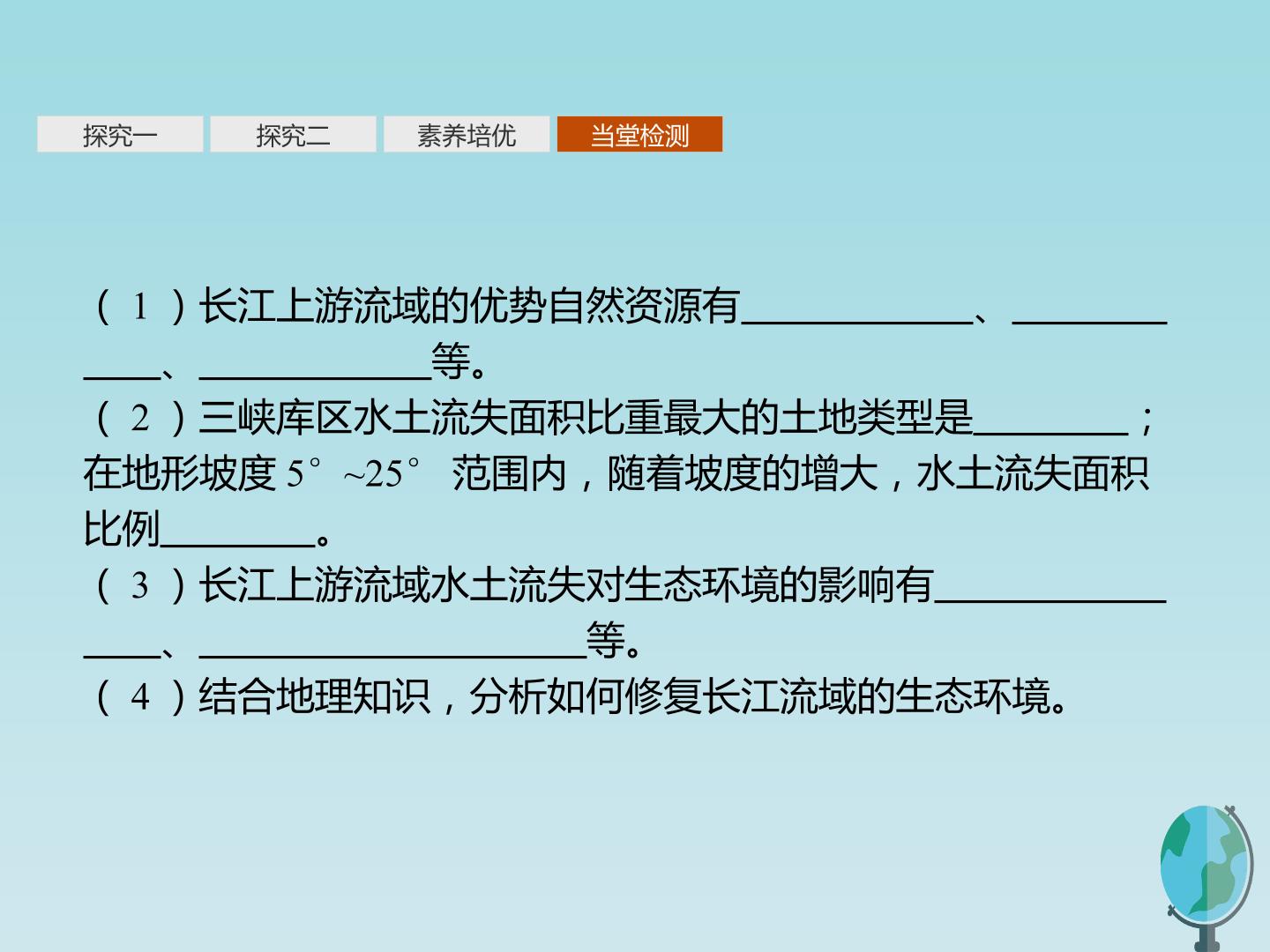 探究一 探究二 素养培优 当堂检测

(1)长江上游流域的优势自然资源有____、____、____等。

(2)三峡库区水土流失面积比重最大的土地类型是____;在地形坡度5°~25°范围内,随着坡度的增大,水土流失面积比例____。

(3)长江上游流域水土流失对生态环境的影响有____、____等。

(4)结合地理知识,分析如何修复长江流域的生态环境。